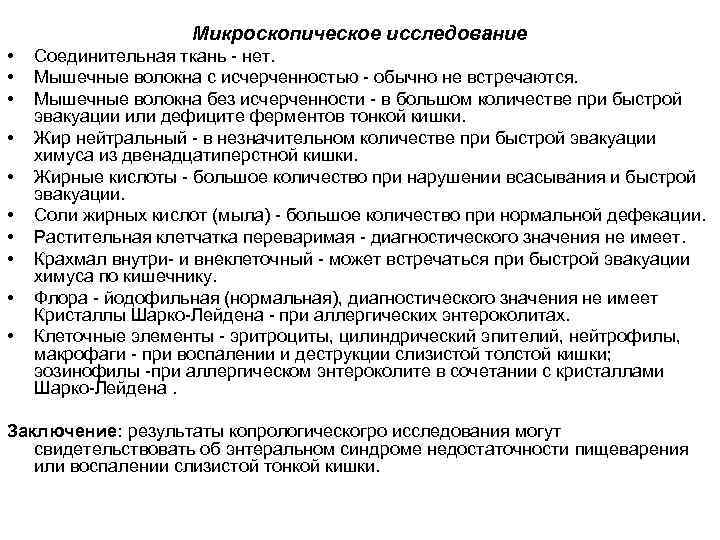 Микроскопическое исследование

• Соединительная ткань - нет.
• Мышечные волокна с исчерченностью - обычно не встречаются.
• Мышечные волокна без исчерченности - в большом количестве при быстрой эвакуации или дефиците ферментов тонкой кишки.
• Жир нейтральный - в незначительном количестве при быстрой эвакуации химуса из двенадцатиперстной кишки.
• Жирные кислоты - большое количество при нарушении всасывания и быстрой эвакуации.
• Соли жирных кислот (мыла) - большое количество при нормальной дефекации.
• Растительная клетчатка переваримая - диагностического значения не имеет.
• Крахмал внутри- и внеклеточный - может встречаться при быстрой эвакуации химуса по кишечнику.
• Флора - йодофильная (нормальная), диагностического значения не имеет Кристаллы Шарко-Лейдена - при аллергических энтероколитах.
• Клеточные элементы - эритроциты, цилиндрический эпителий, нейтрофилы, макрофаги - при воспалении и деструкции слизистой толстой кишки; эозинофилы -при аллергическом энтероколите в сочетании с кристаллами Шарко-Лейдена .

Заключение: результаты копрологическогро исследования могут свидетельствовать об энтеральном синдроме недостаточности пищеварения или воспалении слизистой тонкой кишки.